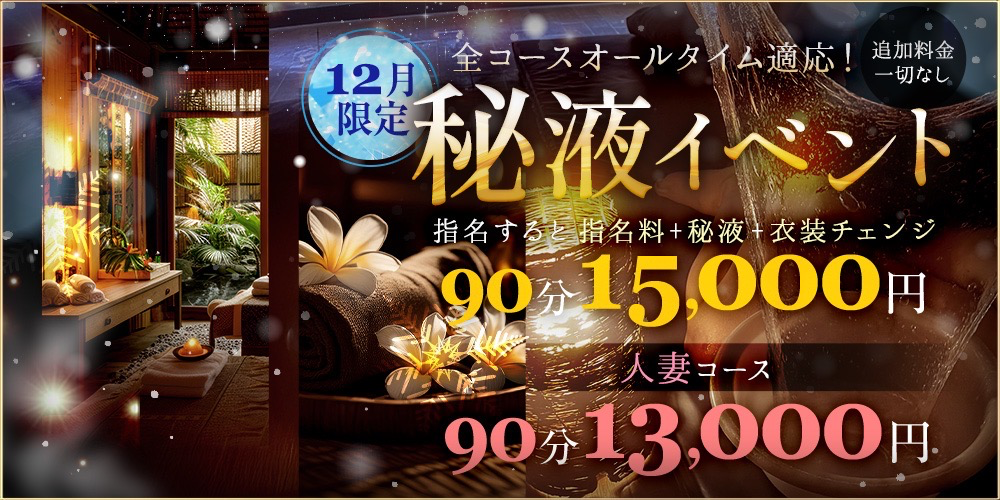 12月限定

全コースオールタイム適応！

追加料金一切なし

秘液イベント

指名すると指名料+秘液+衣装チェンジ

90分15,000円

人妻コース

90分13,000円